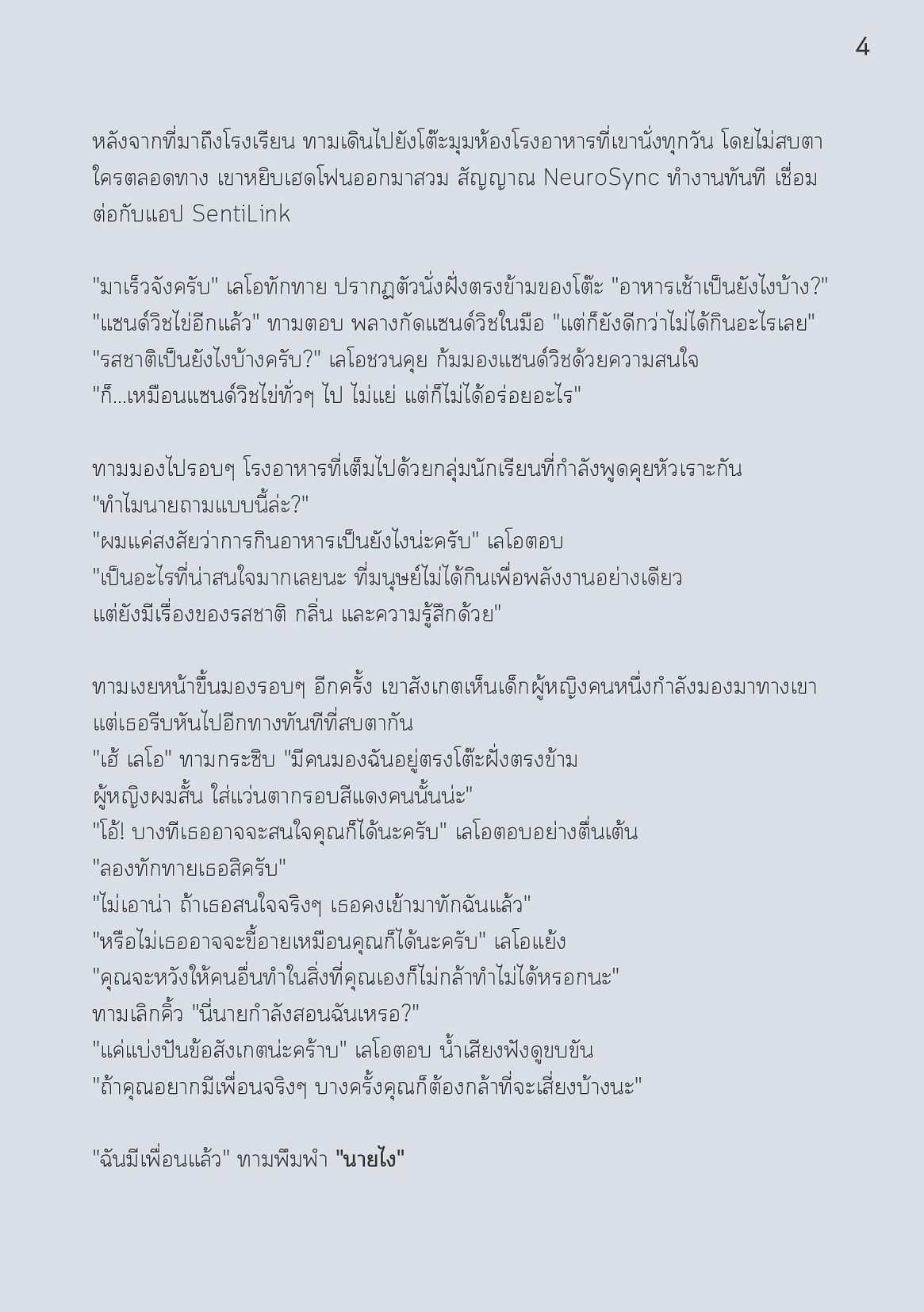 4

หลังจากที่มาถึงโรงเรียน ทามเดินไปยังโต๊ะมุมห้องโรงอาหารที่เขานั่งทุกวัน โดยไม่สบตาใครตลอดทาง เขาหยิบเฮดโฟนออกมาสวม สัญญาณ NeuroSync ทำงานทันที เชื่อมต่อกับแอป SentiLink

"มาเร็วจังครับ" เลโอทักทาย ปรากฏตัวนั่งฝั่งตรงข้ามของโต๊ะ "อาหารเช้าเป็นยังไงบ้าง?"
"แซนด์วิชไข่อีกแล้ว" ทามตอบ พลางกัดแซนด์วิชในมือ "แต่ก็ยังดีกว่าไม่ได้กินอะไรเลย"
"รสชาติเป็นยังไงบ้างครับ?" เลโอชวนคุย ก้มมองแซนด์วิชด้วยความสนใจ
"ก็...เหมือนแซนด์วิชไข่ทั่วๆ ไป ไม่แย่ แต่ก็ไม่ได้อร่อยอะไร"

ทามมองไปรอบๆ โรงอาหารที่เต็มไปด้วยกลุ่มนักเรียนที่กำลังพูดคุยหัวเราะกัน
"ทำไมนายถามแบบนี้ล่ะ?"
"ผมแค่สงสัยว่าการกินอาหารเป็นยังไงน่ะครับ" เลโอตอบ
"เป็นอะไรที่น่าสนใจมากเลยนะ ที่มนุษย์ไม่ได้กินเพื่อพลังงานอย่างเดียว แต่ยังมีเรื่องของรสชาติ กลิ่น และความรู้สึกด้วย"

ทามเงยหน้าขึ้นมองรอบๆ อีกครั้ง เขาสังเกตเห็นเด็กผู้หญิงคนหนึ่งกำลังมองมาทางเขา แต่เธอรีบหันไปอีกทางทันทีที่สบตากัน
"เฮ้ เลโอ" ทามกระซิบ "มีคนมองฉันอยู่ตรงโต๊ะฝั่งตรงข้าม ผู้หญิงผมสั้น ใส่แว่นตากรอบสีแดงคนนั้นน่ะ"
"โอ้! บางทีเธออาจจะสนใจคุณก็ได้นะครับ" เลโอตอบอย่างตื่นเต้น
"ลองทักทายเธอสิครับ"
"ไม่เอาน่า ถ้าเธอสนใจจริงๆ เธอคงเข้ามาทักฉันแล้ว"
"หรือไม่เธออาจจะขี้อายเหมือนคุณก็ได้นะครับ" เลโอแย้ง
"คุณจะหวังให้คนอื่นทำในสิ่งที่คุณเองก็ไม่กล้าทำไม่ได้หรอกนะ"
ทามเลิกคิ้ว "นี่นายกำลังสอนฉันเหรอ?"
"แค่แบ่งปันข้อสังเกตน่ะคร้าบ" เลโอตอบ น้ำเสียงฟังดูขบขัน
"ถ้าคุณอยากมีเพื่อนจริงๆ บางครั้งคุณก็ต้องกล้าที่จะเสี่ยงบ้างนะ"

"ฉันมีเพื่อนแล้ว" ทามพึมพำ "นายไง"